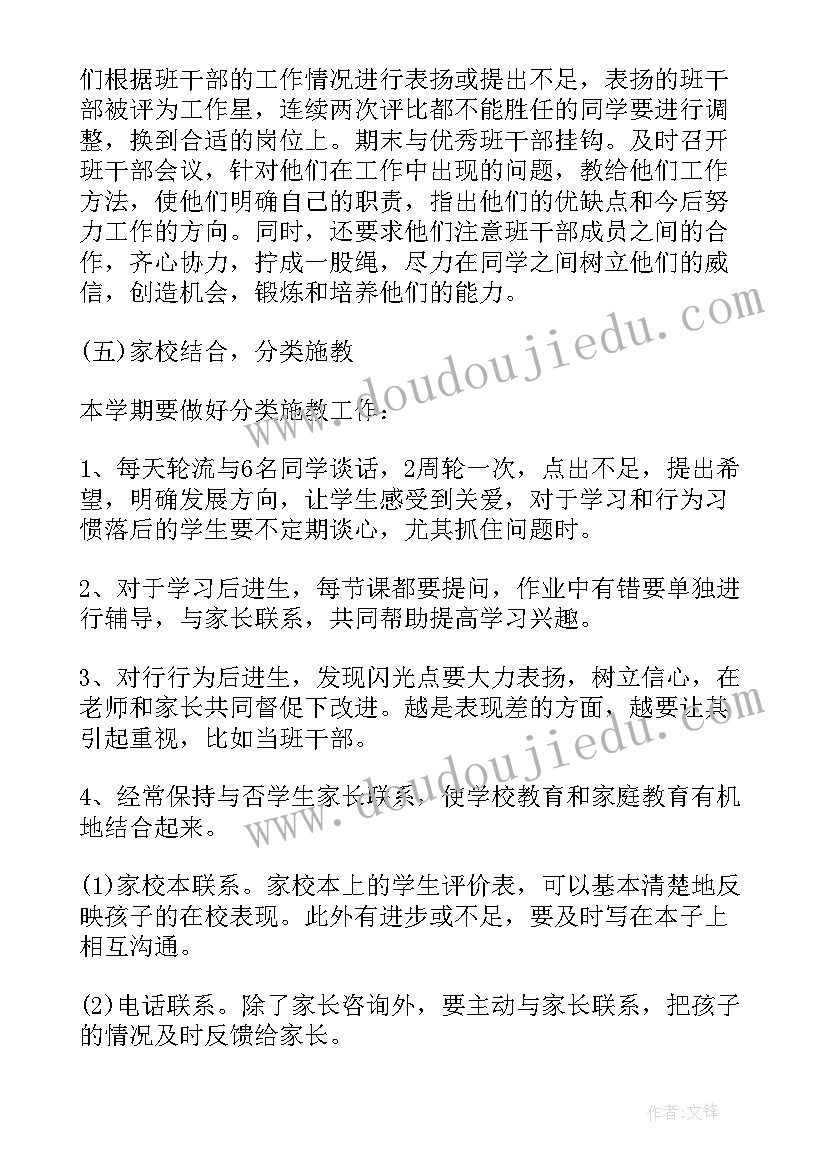 们根据班干部的工作情况进行表扬或提出不足，表扬的班干部被评为工作星，连续两次评比都不能胜任的同学要进行调整，换到合适的岗位上。期末与优秀班干部挂钩。及时召开班干部会议，针对他们在工作中出现的问题，教给他们工作方法，使他们明确自己的职责，指出他们的优缺点和今后努力工作的方向。同时，还要求他们注意班干部成员之间的合作，齐心协力，拧成一股绳，尽力在同学之间树立他们的威信，创造机会，锻炼和培养他们的能力。

(五)家校结合，分类施教

本学期要做好分类施教工作：

1、每天轮流与6名同学谈话，2周轮一次，点出不足，提出希望，明确发展方向，让学生感受到关爱，对于学习和行为习惯落后的学生要不定期谈心，尤其抓住问题时。

2、对于学习后进生，每节课都要提问，作业中有错要单独进行辅导，与家长联系，共同帮助提高学习兴趣。

3、对行行为后进生，发现闪光点要大力表扬，树立信心，在老师和家长共同督促下改进。越是表现差的方面，越要让其引起重视，比如当班干部。

4、经常保持与否学生家长联系，使学校教育和家庭教育有机地结合起来。

(1)家校本联系。家校本上的学生评价表，可以基本清楚地反映孩子的在校表现。此外有进步或不足，要及时写在本子上相互沟通。

(2)电话联系。除了家长咨询外，要主动与家长联系，把孩子的情况及时反馈给家长。

www.doudoujiedu.com

www.doudoujiedu.com

作者:文锋